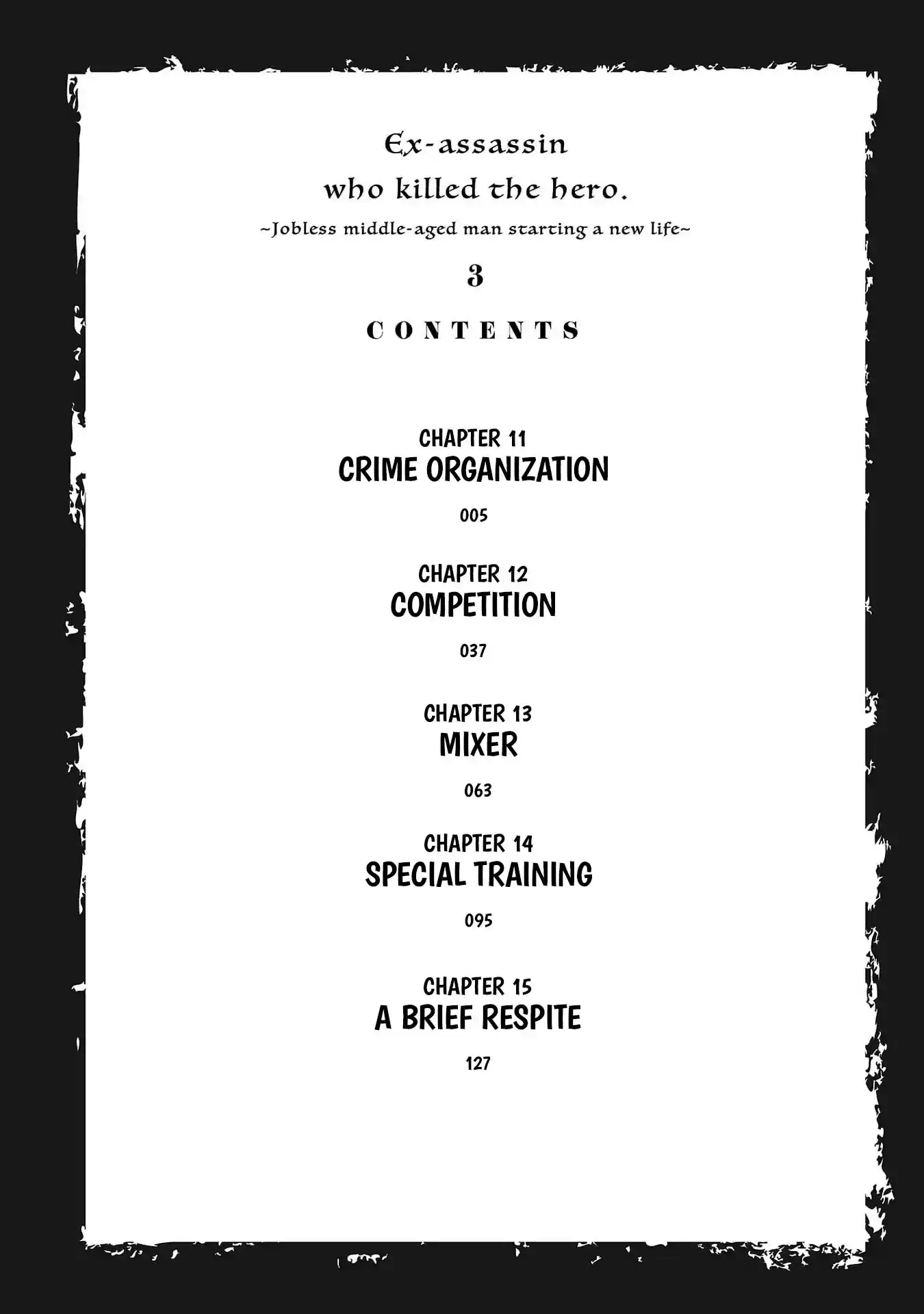 Ex-assassin who killed the hero.

~Jobless middle-aged man starting a new life~

3

CONTENTS

CHAPTER 11
CRIME ORGANIZATION
005

CHAPTER 12
COMPETITION
037

CHAPTER 13
MIXER
063

CHAPTER 14
SPECIAL TRAINING
095

CHAPTER 15
A BRIEF RESPITE
127